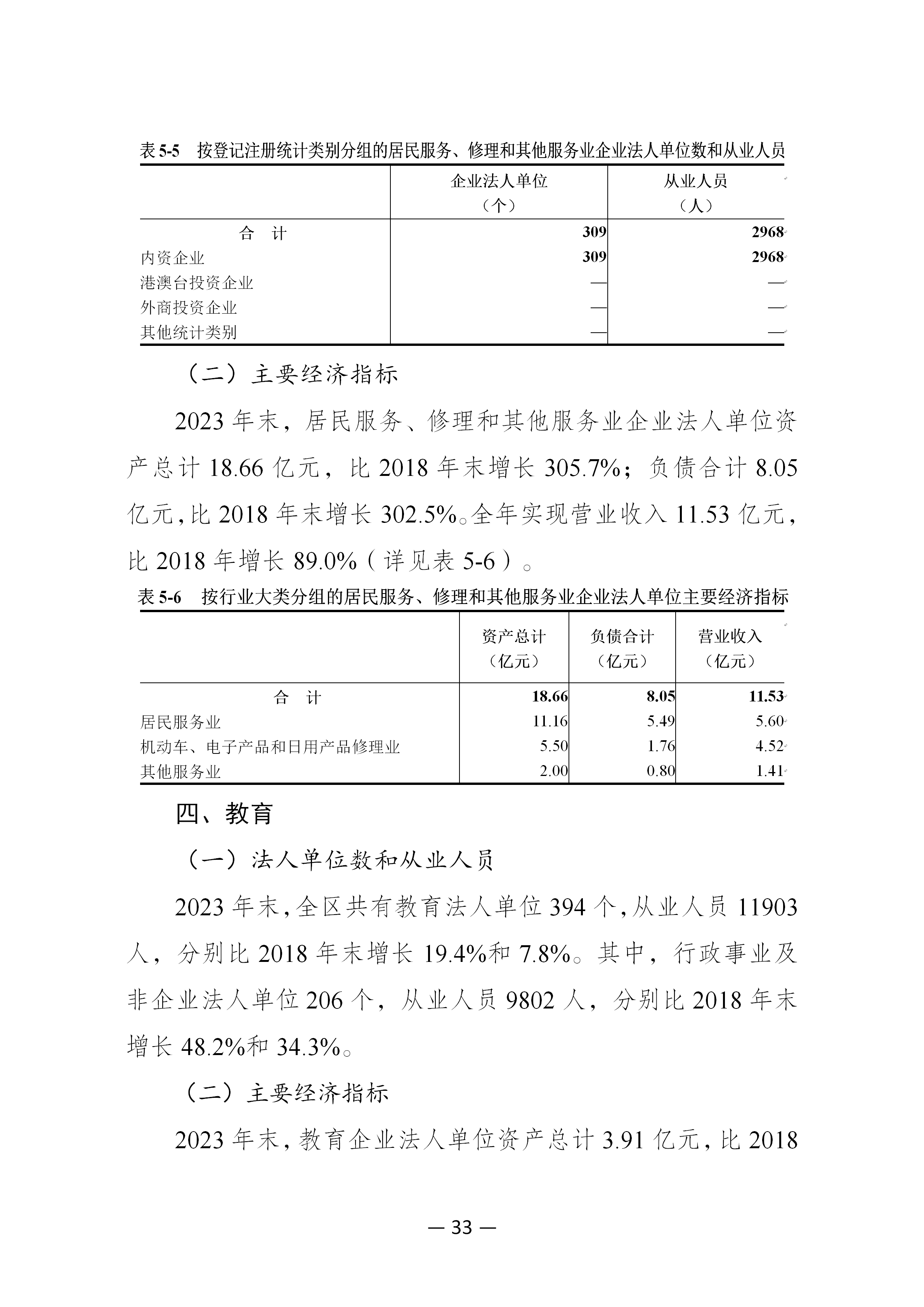 表 5-5　按登记注册统计类别分组的居民服务、修理和其他服务业企业法人单位数和从业人员

| | 企业法人单位（个） | 从业人员（人） |
|---|---|---|
| 合　计 | 309 | 2968 |
| 内资企业 | 309 | 2968 |
| 港澳台投资企业 | — | — |
| 外商投资企业 | — | — |
| 其他统计类别 | — | — |

（二）主要经济指标

2023 年末，居民服务、修理和其他服务业企业法人单位资产总计 18.66 亿元，比 2018 年末增长 305.7%；负债合计 8.05 亿元，比 2018 年末增长 302.5%。全年实现营业收入 11.53 亿元，比 2018 年增长 89.0%（详见表 5-6）。

表 5-6　按行业大类分组的居民服务、修理和其他服务业企业法人单位主要经济指标

| | 资产总计（亿元） | 负债合计（亿元） | 营业收入（亿元） |
|---|---|---|---|
| 合　计 | 18.66 | 8.05 | 11.53 |
| 居民服务业 | 11.16 | 5.49 | 5.60 |
| 机动车、电子产品和日用产品修理业 | 5.50 | 1.76 | 4.52 |
| 其他服务业 | 2.00 | 0.80 | 1.41 |

四、教育

（一）法人单位数和从业人员

2023 年末，全区共有教育法人单位 394 个，从业人员 11903 人，分别比 2018 年末增长 19.4%和 7.8%。其中，行政事业及非企业法人单位 206 个，从业人员 9802 人，分别比 2018 年末增长 48.2%和 34.3%。

（二）主要经济指标

2023 年末，教育企业法人单位资产总计 3.91 亿元，比 2018

— 33 —